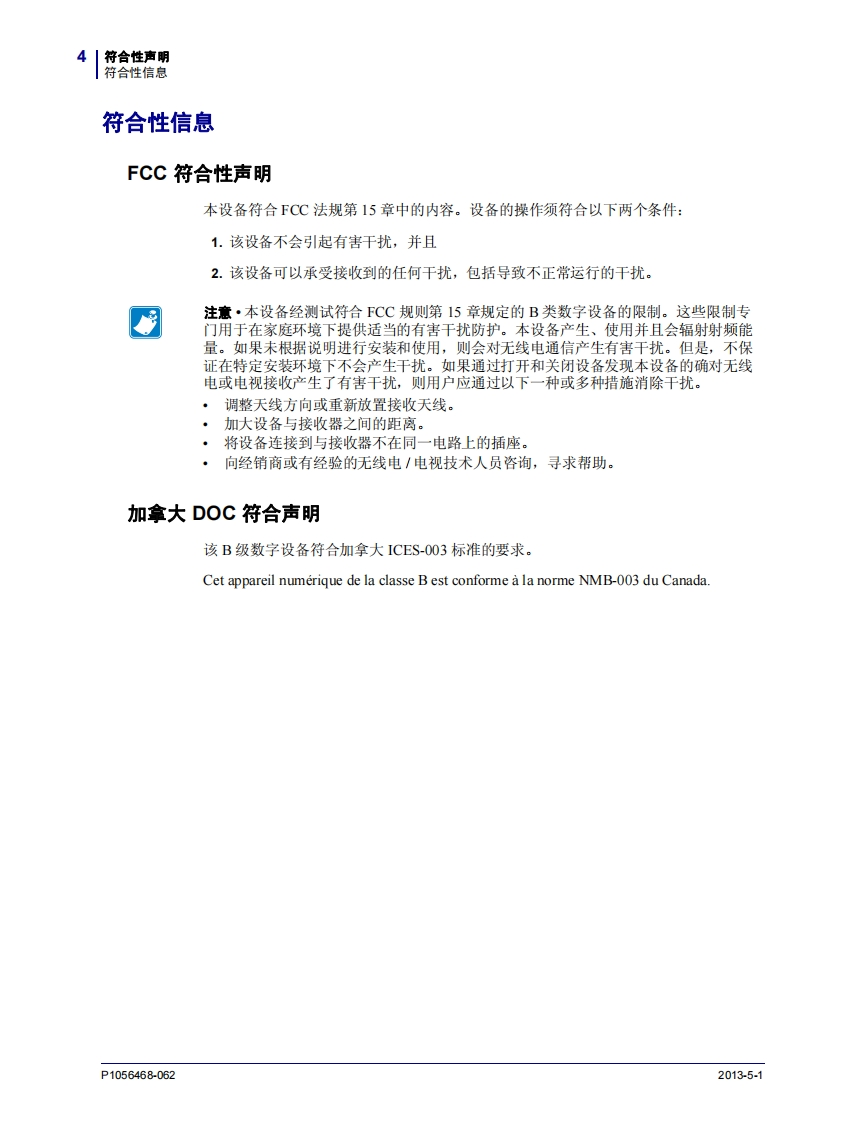 4 符合性声明
符合性信息

符合性信息

FCC 符合性声明

本设备符合 FCC 法规第 15 章中的内容。设备的操作须符合以下两个条件：

1. 该设备不会引起有害干扰，并且

2. 该设备可以承受接收到的任何干扰，包括导致不正常运行的干扰。

注意 • 本设备经测试符合 FCC 规则第 15 章规定的 B 类数字设备的限制。这些限制专门用于在家庭环境下提供适当的有害干扰防护。本设备产生、使用并且会辐射射频能量。如果未根据说明进行安装和使用，则会对无线电通信产生有害干扰。但是，不保证在特定安装环境下不会产生干扰。如果通过打开和关闭设备发现本设备的确对无线电或电视接收产生了有害干扰，则用户应通过以下一种或多种措施消除干扰。

• 调整天线方向或重新放置接收天线。
• 加大设备与接收器之间的距离。
• 将设备连接到与接收器不在同一电路上的插座。
• 向经销商或有经验的无线电 / 电视技术人员咨询，寻求帮助。

加拿大 DOC 符合声明

该 B 级数字设备符合加拿大 ICES-003 标准的要求。

Cet appareil numérique de la classe B est conforme à la norme NMB-003 du Canada.

P1056468-062 2013-5-1